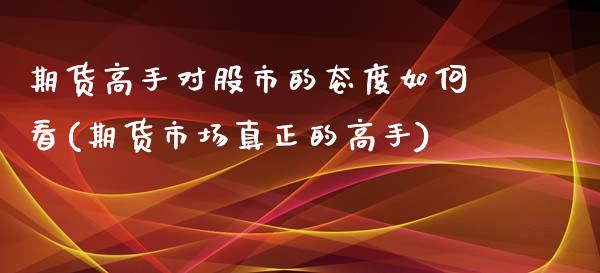 期货高手对股市的态度如何看(期货市场真正的高手)